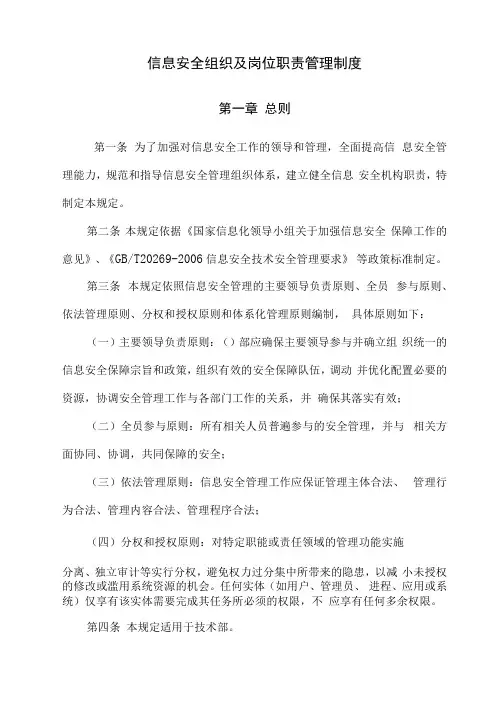 信息安全组织及岗位职责管理制度

第一章 总则

第一条 为了加强对信息安全工作的领导和管理，全面提高信 息安全管理能力，规范和指导信息安全管理组织体系，建立健全信息 安全机构职责，特制定本规定。

第二条 本规定依据《国家信息化领导小组关于加强信息安全 保障工作的意见》、《GB/T20269-2006 信息安全技术安全管理要求》 等政策标准制定。

第三条 本规定依照信息安全管理的主要领导负责原则、全员 参与原则、依法管理原则、分权和授权原则和体系化管理原则编制， 具体原则如下：

（一）主要领导负责原则：（）部应确保主要领导参与并确立组 织统一的信息安全保障宗旨和政策，组织有效的安全保障队伍，调动 并优化配置必要的资源，协调安全管理工作与各部门工作的关系，并 确保其落实有效；

（二）全员参与原则：所有相关人员普遍参与的安全管理，并与 相关方面协同、协调，共同保障的安全；

（三）依法管理原则：信息安全管理工作应保证管理主体合法、 管理行为合法、管理内容合法、管理程序合法；

（四）分权和授权原则：对特定职能或责任领域的管理功能实施

分离、独立审计等实行分权，避免权力过分集中所带来的隐患，以减 小未授权的修改或滥用系统资源的机会。任何实体（如用户、管理员、 进程、应用或系统）仅享有该实体需要完成其任务所必须的权限，不 应享有任何多余权限。

第四条 本规定适用于技术部。